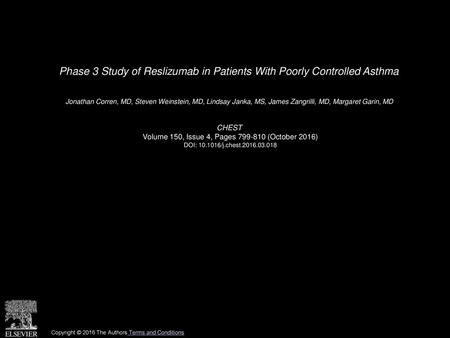 Phase 3 Study of Reslizumab in Patients With Poorly Controlled Asthma

Jonathan Corren, MD, Steven Weinstein, MD, Lindsay Janka, MS, James Zangrilli, MD, Margaret Garin, MD

CHEST
Volume 150, Issue 4, Pages 799-810 (October 2016)
DOI: 10.1016/j.chest.2016.03.018

ELSEVIER

Copyright © 2016 The Authors Terms and Conditions